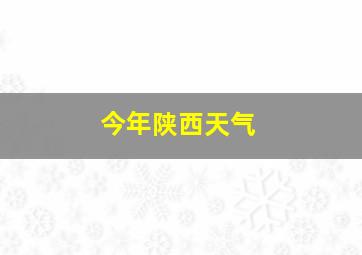 今年陕西天气